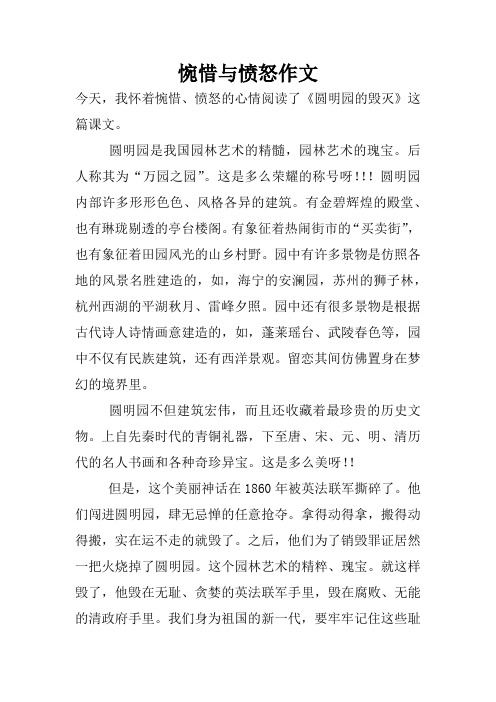 惋惜与愤怒作文

今天，我怀着惋惜、愤怒的心情阅读了《圆明园的毁灭》这篇课文。

圆明园是我国园林艺术的精髓，园林艺术的瑰宝。后人称其为“万园之园”。这是多么荣耀的称号呀!!! 圆明园内部许多形形色色、风格各异的建筑。有金碧辉煌的殿堂、也有琳珑剔透的亭台楼阁。有象征着热闹街市的“买卖街”，也有象征着田园风光的山乡村野。园中有许多景物是仿照各地的风景名胜建造的，如，海宁的安澜园，苏州的狮子林，杭州西湖的平湖秋月、雷峰夕照。园中还有很多景物是根据古代诗人诗情画意建造的，如，蓬莱瑶台、武陵春色等，园中不仅有民族建筑，还有西洋景观。留恋其间仿佛置身在梦幻的境界里。

圆明园不但建筑宏伟，而且还收藏着最珍贵的历史文物。上自先秦时代的青铜礼器，下至唐、宋、元、明、清历代的名人书画和各种奇珍异宝。这是多么美呀!!

但是，这个美丽神话在 1860 年被英法联军撕碎了。他们闯进圆明园，肆无忌惮的任意抢夺。拿得动得拿，搬得动得搬，实在运不走的就毁了。之后，他们为了销毁罪证居然一把火烧掉了圆明园。这个园林艺术的精粹、瑰宝。就这样毁了，他毁在无耻、贪婪的英法联军手里，毁在腐败、无能的清政府手里。我们身为祖国的新一代，要牢牢记住这些耻